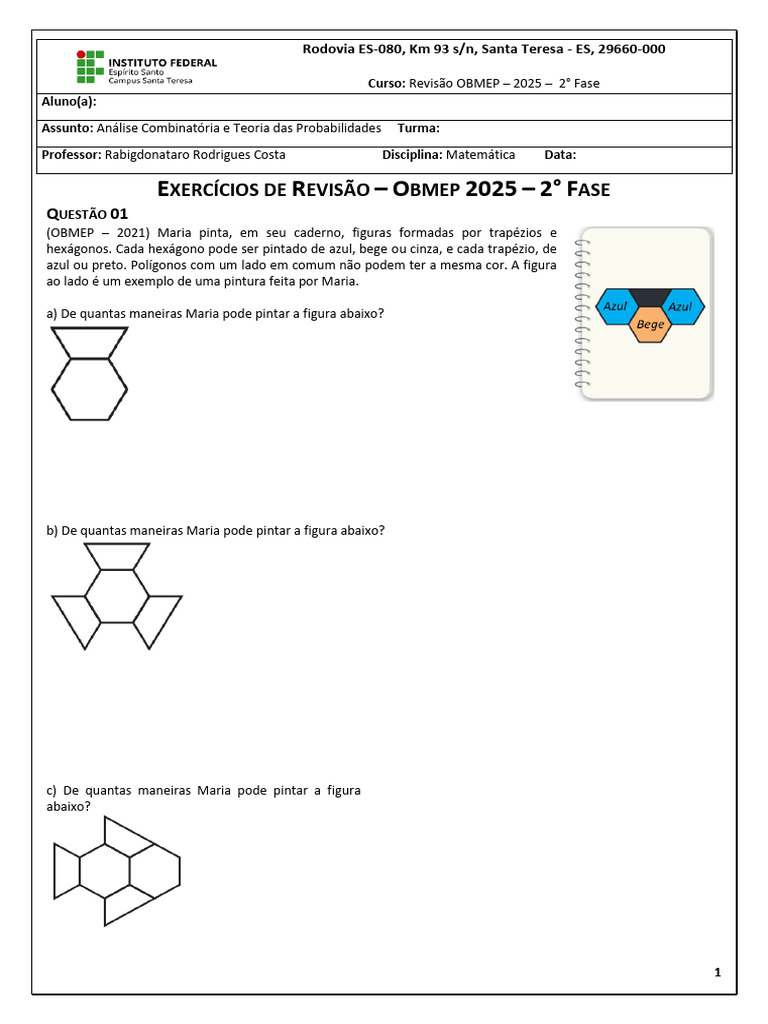 INSTITUTO FEDERAL
Espírito Santo
Campus Santa Teresa

Rodovia ES-080, Km 93 s/n, Santa Teresa - ES, 29660-000

Curso: Revisão OBMEP – 2025 – 2° Fase

Aluno(a):

Assunto: Análise Combinatória e Teoria das Probabilidades Turma:

Professor: Rabigdonataro Rodrigues Costa Disciplina: Matemática Data:

EXERCÍCIOS DE REVISÃO – OBMEP 2025 – 2° FASE

QUESTÃO 01

(OBMEP – 2021) Maria pinta, em seu caderno, figuras formadas por trapézios e hexágonos. Cada hexágono pode ser pintado de azul, bege ou cinza, e cada trapézio, de azul ou preto. Polígonos com um lado em comum não podem ter a mesma cor. A figura ao lado é um exemplo de uma pintura feita por Maria.

Azul
Azul
Bege

a) De quantas maneiras Maria pode pintar a figura abaixo?

b) De quantas maneiras Maria pode pintar a figura abaixo?

c) De quantas maneiras Maria pode pintar a figura abaixo?

1